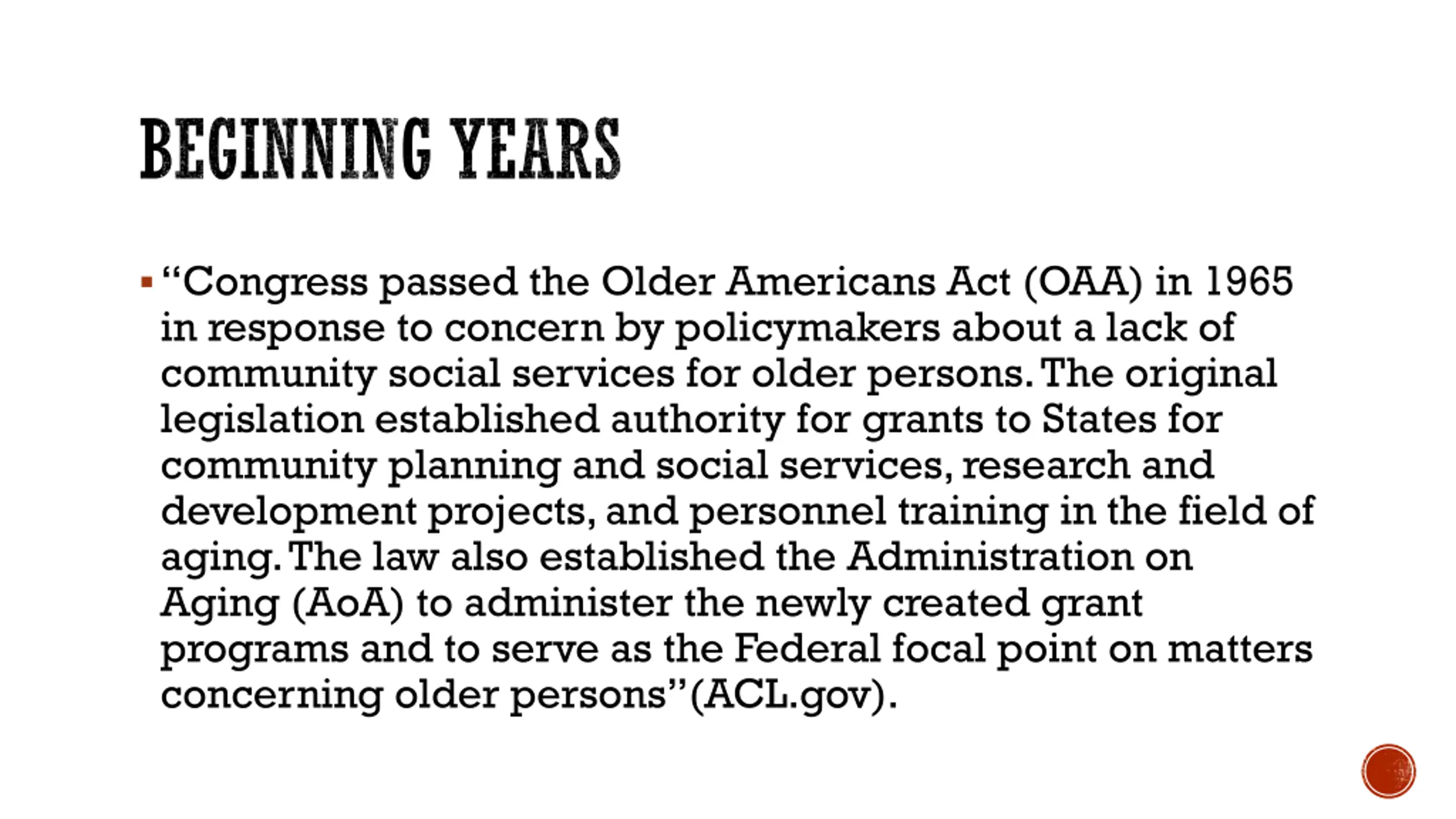 BEGINNING YEARS

▪ “Congress passed the Older Americans Act (OAA) in 1965 in response to concern by policymakers about a lack of community social services for older persons. The original legislation established authority for grants to States for community planning and social services, research and development projects, and personnel training in the field of aging. The law also established the Administration on Aging (AoA) to administer the newly created grant programs and to serve as the Federal focal point on matters concerning older persons”(ACL.gov).